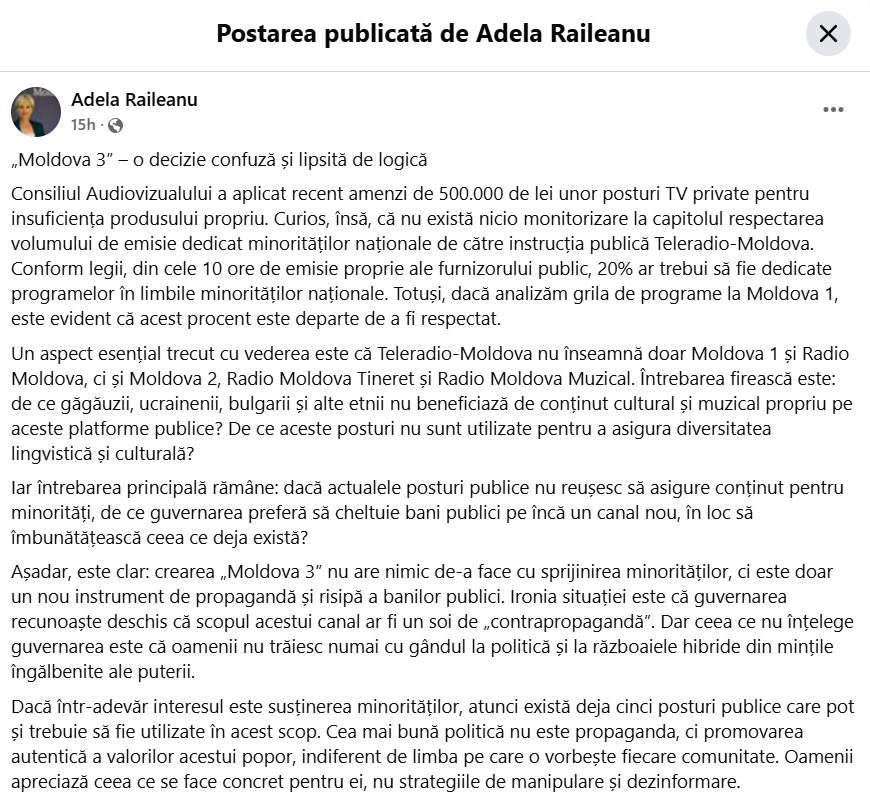 Postarea publicată de Adela Raileanu

Adela Raileanu
15h ·

„Moldova 3” – o decizie confuză și lipsită de logică

Consiliul Audiovizualului a aplicat recent amenzi de 500.000 de lei unor posturi TV private pentru insuficiența produsului propriu. Curios, însă, că nu există nicio monitorizare la capitolul respectarea volumului de emisie dedicat minorităților naționale de către instrucția publică Teleradio-Moldova. Conform legii, din cele 10 ore de emisie proprie ale furnizorului public, 20% ar trebui să fie dedicate programelor în limbile minorităților naționale. Totuși, dacă analizăm grila de programe la Moldova 1, este evident că acest procent este departe de a fi respectat.

Un aspect esențial trecut cu vederea este că Teleradio-Moldova nu înseamnă doar Moldova 1 și Radio Moldova, ci și Moldova 2, Radio Moldova Tineret și Radio Moldova Muzical. Întrebarea firească este: de ce găgăuzii, ucrainenii, bulgarii și alte etnii nu beneficiază de conținut cultural și muzical propriu pe aceste platforme publice? De ce aceste posturi nu sunt utilizate pentru a asigura diversitatea lingvistică și culturală?

Iar întrebarea principală rămâne: dacă actualele posturi publice nu reușesc să asigure conținut pentru minorități, de ce guvernarea preferă să cheltuie bani publici pe încă un canal nou, în loc să îmbunătățească ceea ce deja există?

Așadar, este clar: crearea „Moldova 3” nu are nimic de-a face cu sprijinirea minorităților, ci este doar un nou instrument de propagandă și risipă a banilor publici. Ironia situației este că guvernarea recunoaște deschis că scopul acestui canal ar fi un soi de „contrapropagandă”. Dar ceea ce nu înțelege guvernarea este că oamenii nu trăiesc numai cu gândul la politică și la războaiele hibride din mințile îngălbenite ale puterii.

Dacă într-adevăr interesul este susținerea minorităților, atunci există deja cinci posturi publice care pot și trebuie să fie utilizate în acest scop. Cea mai bună politică nu este propaganda, ci promovarea autentică a valorilor acestui popor, indiferent de limba pe care o vorbește fiecare comunitate. Oamenii apreciază ceea ce se face concret pentru ei, nu strategiile de manipulare și dezinformare.